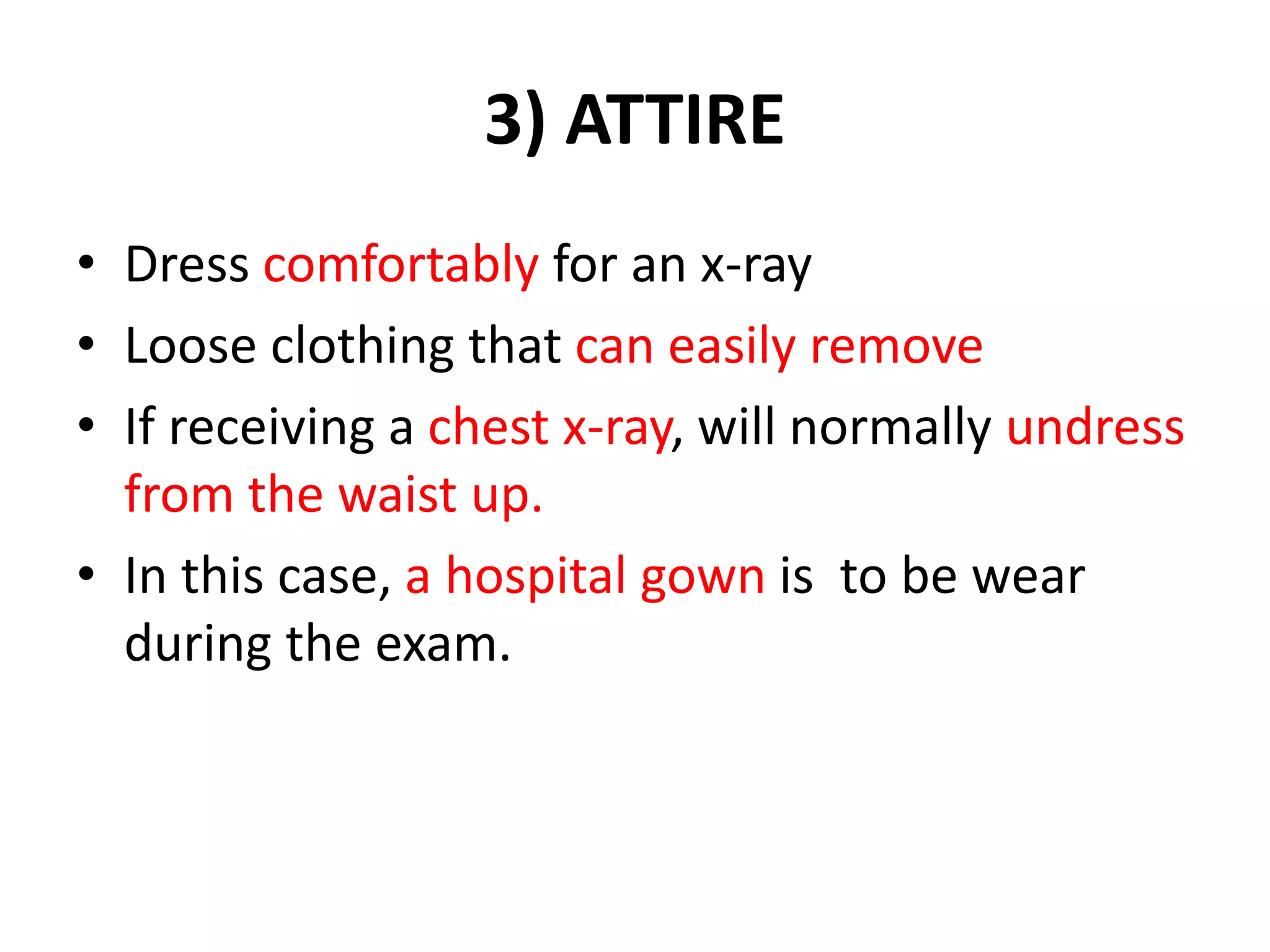 3) ATTIRE

• Dress comfortably for an x-ray
• Loose clothing that can easily remove
• If receiving a chest x-ray, will normally undress from the waist up.
• In this case, a hospital gown is  to be wear during the exam.